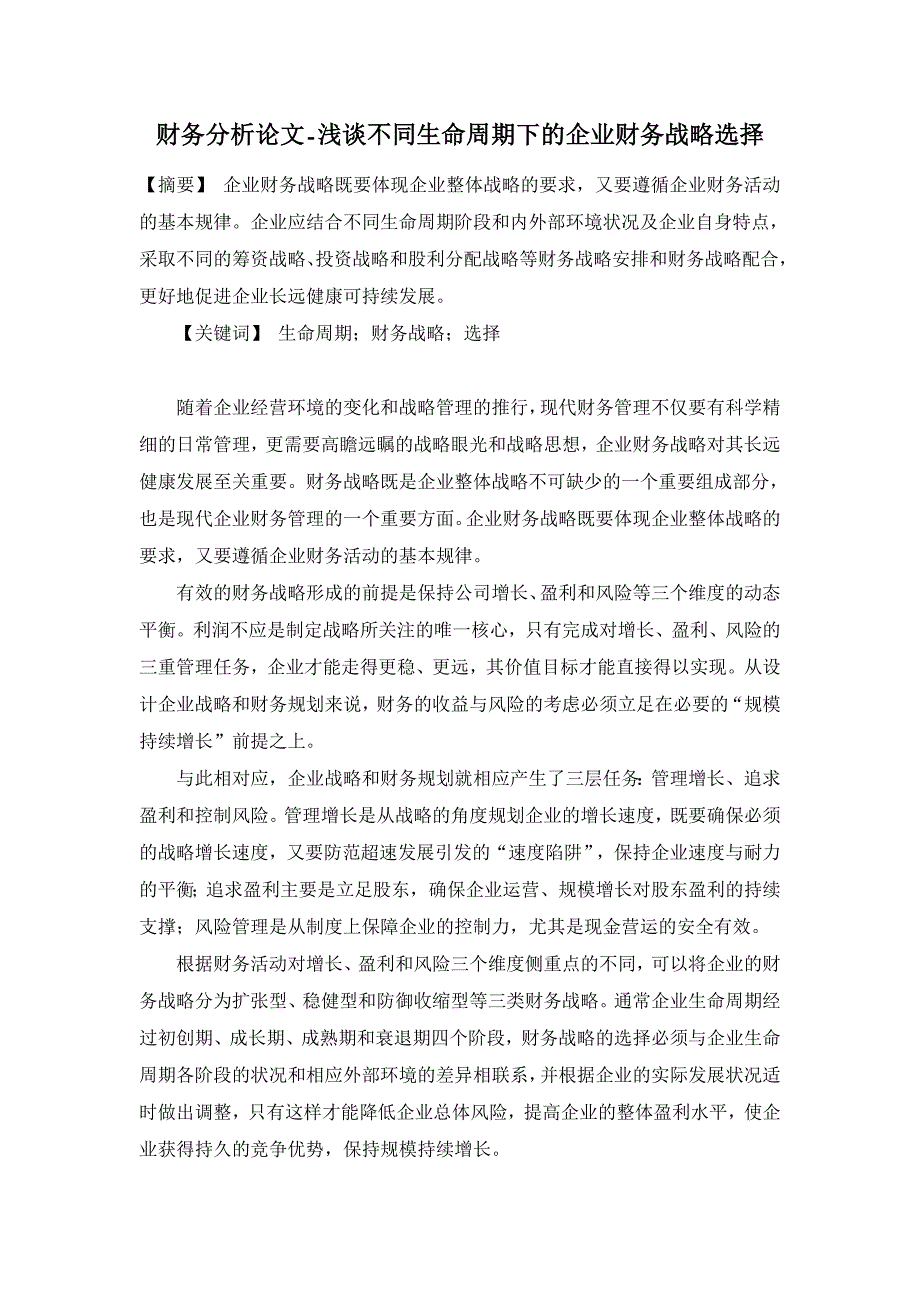 财务分析论文-浅谈不同生命周期下的企业财务战略选择

【摘要】 企业财务战略既要体现企业整体战略的要求，又要遵循企业财务活动的基本规律。企业应结合不同生命周期阶段和内外部环境状况及企业自身特点，采取不同的筹资战略、投资战略和股利分配战略等财务战略安排和财务战略配合，更好地促进企业长远健康可持续发展。

【关键词】 生命周期；财务战略；选择

随着企业经营环境的变化和战略管理的推行，现代财务管理不仅要有科学精细的日常管理，更需要高瞻远瞩的战略眼光和战略思想，企业财务战略对其长远健康发展至关重要。财务战略既是企业整体战略不可缺少的一个重要组成部分，也是现代企业财务管理的一个重要方面。企业财务战略既要体现企业整体战略的要求，又要遵循企业财务活动的基本规律。

有效的财务战略形成的前提是保持公司增长、盈利和风险等三个维度的动态平衡。利润不应是制定战略所关注的唯一核心，只有完成对增长、盈利、风险的三重管理任务，企业才能走得更稳、更远，其价值目标才能直接得以实现。从设计企业战略和财务规划来说，财务的收益与风险的考虑必须立足在必要的“规模持续增长”前提之上。

与此相对应，企业战略和财务规划就相应产生了三层任务：管理增长、追求盈利和控制风险。管理增长是从战略的角度规划企业的增长速度，既要确保必须的战略增长速度，又要防范超速发展引发的“速度陷阱”，保持企业速度与耐力的平衡；追求盈利主要是立足股东，确保企业运营、规模增长对股东盈利的持续支撑；风险管理是从制度上保障企业的控制力，尤其是现金营运的安全有效。

根据财务活动对增长、盈利和风险三个维度侧重点的不同，可以将企业的财务战略分为扩张型、稳健型和防御收缩型等三类财务战略。通常企业生命周期经过初创期、成长期、成熟期和衰退期四个阶段，财务战略的选择必须与企业生命周期各阶段的状况和相应外部环境的差异相联系，并根据企业的实际发展状况适时做出调整，只有这样才能降低企业总体风险，提高企业的整体盈利水平，使企业获得持久的竞争优势，保持规模持续增长。